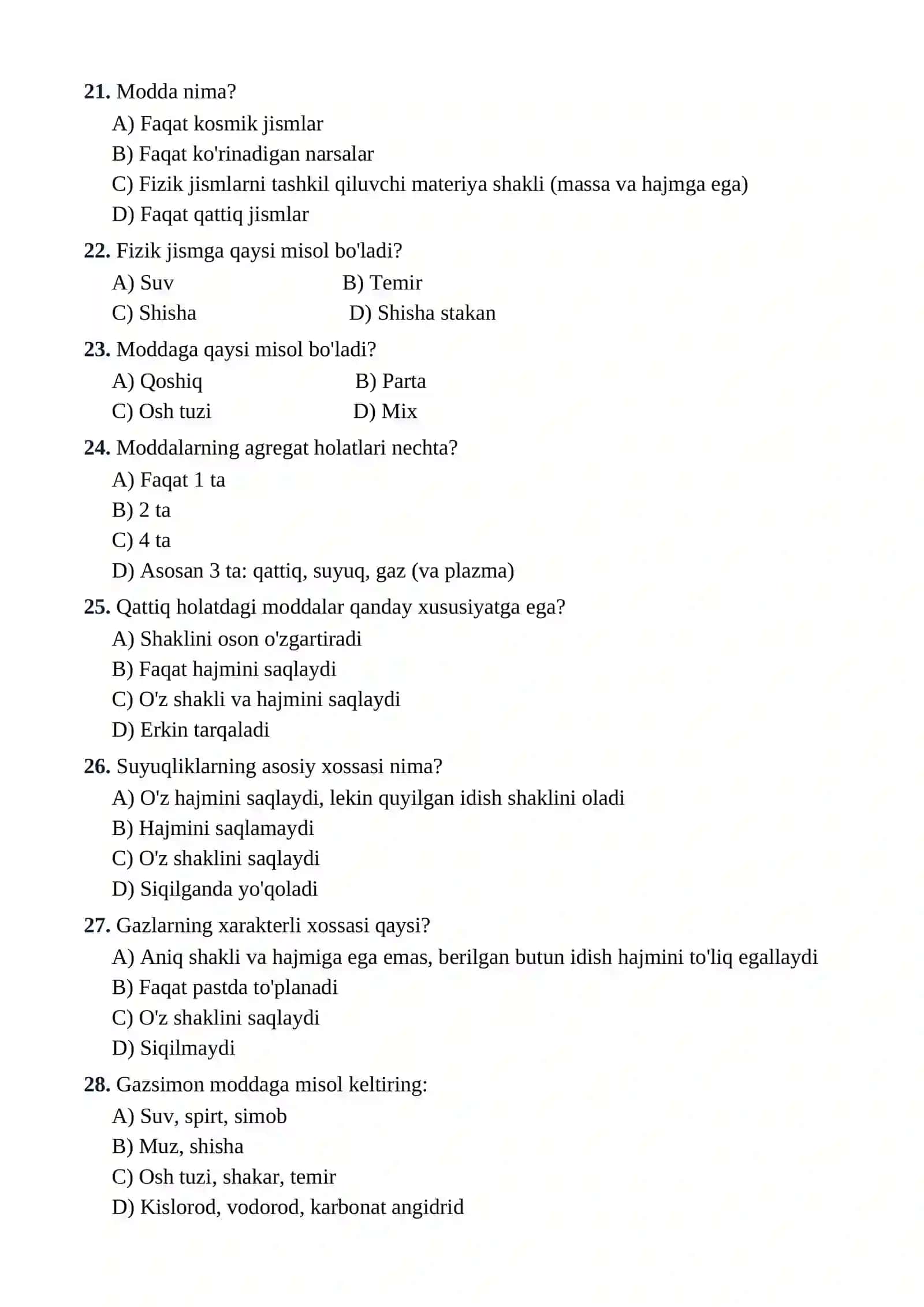 21. Modda nima?
A) Faqat kosmik jismlar
B) Faqat ko'rinadigan narsalar
C) Fizik jismlarni tashkil qiluvchi materiya shakli (massa va hajmga ega)
D) Faqat qattiq jismlar

22. Fizik jismga qaysi misol bo'ladi?
A) Suv B) Temir
C) Shisha D) Shisha stakan

23. Moddaga qaysi misol bo'ladi?
A) Qoshiq B) Parta
C) Osh tuzi D) Mix

24. Moddalarning agregat holatlari nechta?
A) Faqat 1 ta
B) 2 ta
C) 4 ta
D) Asosan 3 ta: qattiq, suyuq, gaz (va plazma)

25. Qattiq holatdagi moddalar qanday xususiyatga ega?
A) Shaklini oson o'zgartiradi
B) Faqat hajmini saqlaydi
C) O'z shakli va hajmini saqlaydi
D) Erkin tarqaladi

26. Suyuqliklarning asosiy xossasi nima?
A) O'z hajmini saqlaydi, lekin quyilgan idish shaklini oladi
B) Hajmini saqlamaydi
C) O'z shaklini saqlaydi
D) Siqilganda yo'qoladi

27. Gazlarning xarakterli xossasi qaysi?
A) Aniq shakli va hajmiga ega emas, berilgan butun idish hajmini to'liq egallaydi
B) Faqat pastda to'planadi
C) O'z shaklini saqlaydi
D) Siqilmaydi

28. Gazsimon moddaga misol keltiring:
A) Suv, spirt, simob
B) Muz, shisha
C) Osh tuzi, shakar, temir
D) Kislorod, vodorod, karbonat angidrid